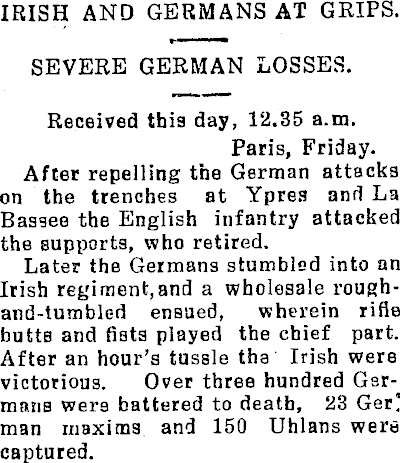 IRISH AND GERMANS AT GRIPS.

SEVERE GERMAN LOSSES.

Received this day, 12.35 a.m.

Paris, Friday.

After repelling the German attacks on the trenches at Ypres and La Bassee the English infantry attacked the supports, who retired.

Later the Germans stumbled into an Irish regiment, and a wholesale rough-and-tumbled ensued, wherein rifle butts and fists played the chief part. After an hour's tussle the Irish were victorious. Over three hundred Germans were battered to death, 23 German maxims and 150 Uhlans were captured.